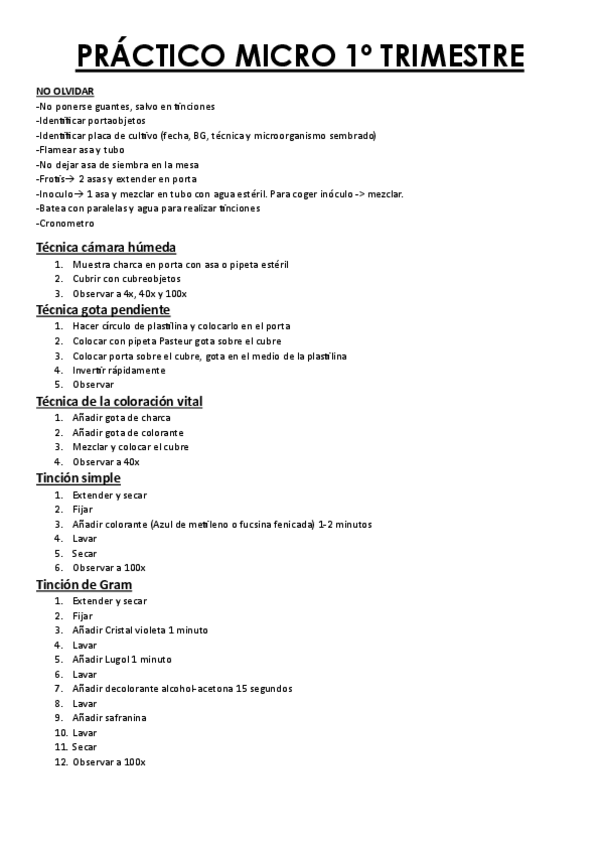 PRÁCTICO MICRO 1º TRIMESTRE

NO OLVIDAR
-No ponerse guantes, salvo en tinciones
-Identificar portaobjetos
-Identificar placa de cultivo (fecha, BG, técnica y microorganismo sembrado)
-Flamear asa y tubo
-No dejar asa de siembra en la mesa
-Frotis→ 2 asas y extender en porta
-Inoculo→ 1 asa y mezclar en tubo con agua estéril. Para coger inóculo -> mezclar.
-Batea con paralelas y agua para realizar tinciones
-Cronometro

Técnica cámara húmeda
1. Muestra charca en porta con asa o pipeta estéril
2. Cubrir con cubreobjetos
3. Observar a 4x, 40x y 100x

Técnica gota pendiente
1. Hacer círculo de plastilina y colocarlo en el porta
2. Colocar con pipeta Pasteur gota sobre el cubre
3. Colocar porta sobre el cubre, gota en el medio de la plastilina
4. Invertir rápidamente
5. Observar

Técnica de la coloración vital
1. Añadir gota de charca
2. Añadir gota de colorante
3. Mezclar y colocar el cubre
4. Observar a 40x

Tinción simple
1. Extender y secar
2. Fijar
3. Añadir colorante (Azul de metileno o fucsina fenicada) 1-2 minutos
4. Lavar
5. Secar
6. Observar a 100x

Tinción de Gram
1. Extender y secar
2. Fijar
3. Añadir Cristal violeta 1 minuto
4. Lavar
5. Añadir Lugol 1 minuto
6. Lavar
7. Añadir decolorante alcohol-acetona 15 segundos
8. Lavar
9. Añadir safranina
10. Lavar
11. Secar
12. Observar a 100x